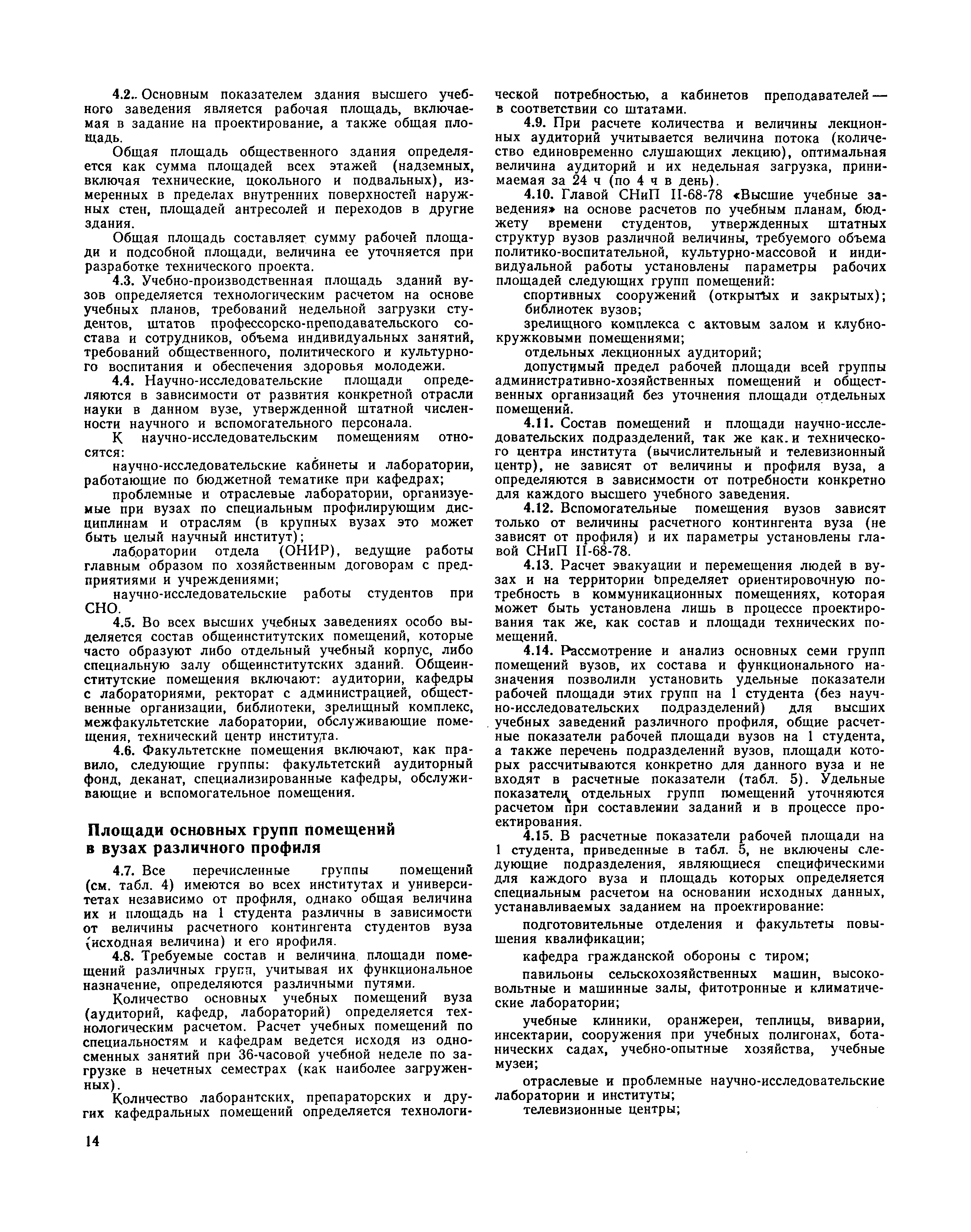 4.2. Основным показателем здания высшего учебного заведения является рабочая площадь, включаемая в задание на проектирование, а также общая площадь.

Общая площадь общественного здания определяется как сумма площадей всех этажей (надземных, включая технические, цокольного и подвальных), измеренных в пределах внутренних поверхностей наружных стен, площадей антресолей и переходов в другие здания.

Общая площадь составляет сумму рабочей площади и подсобной площади, величина ее уточняется при разработке технического проекта.

4.3. Учебно-производственная площадь зданий вузов определяется технологическим расчетом на основе учебных планов, требований недельной загрузки студентов, штатов профессорско-преподавательского состава и сотрудников, объема индивидуальных занятий, требований общественного, политического и культурного воспитания и обеспечения здоровья молодежи.

4.4. Научно-исследовательские площади определяются в зависимости от развития конкретной отрасли науки в данном вузе, утвержденной штатной численности научного и вспомогательного персонала.

К научно-исследовательским помещениям относятся:

научно-исследовательские кабинеты и лаборатории, работающие по бюджетной тематике при кафедрах;

проблемные и отраслевые лаборатории, организуемые при вузах по специальным профилирующим дисциплинам и отраслям (в крупных вузах это может быть целый научный институт);

лаборатории отдела (ОНИР), ведущие работы главным образом по хозяйственным договорам с предприятиями и учреждениями;

научно-исследовательские работы студентов при СНО.

4.5. Во всех высших учебных заведениях особо выделяется состав общеинститутских помещений, которые часто образуют либо отдельный учебный корпус, либо специальную залу общеинститутских зданий. Общеинститутские помещения включают: аудитории, кафедры с лабораториями, ректорат с администрацией, общественные организации, библиотеки, зрелищный комплекс, межфакультетские лаборатории, обслуживающие помещения, технический центр института.

4.6. Факультетские помещения включают, как правило, следующие группы: факультетский аудиторный фонд, деканат, специализированные кафедры, обслуживающие и вспомогательное помещения.

Площади основных групп помещений в вузах различного профиля

4.7. Все перечисленные группы помещений (см. табл. 4) имеются во всех институтах и университетах независимо от профиля, однако общая величина их и площадь на 1 студента различны в зависимости от величины расчетного контингента студентов вуза (исходная величина) и его профиля.

4.8. Требуемые состав и величина площади помещений различных групп, учитывая их функциональное назначение, определяются различными путями.

Количество основных учебных помещений вуза (аудиторий, кафедр, лабораторий) определяется технологическим расчетом. Расчет учебных помещений по специальностям и кафедрам ведется исходя из односменных занятий при 36-часовой учебной неделе по загрузке в нечетных семестрах (как наиболее загруженных).

Количество лаборантских, препараторских и других кафедральных помещений определяется технологической потребностью, а кабинетов преподавателей — в соответствии со штатами.

4.9. При расчете количества и величины лекционных аудиторий учитывается величина потока (количество единовременно слушающих лекцию), оптимальная величина аудиторий и их недельная загрузка, принимаемая за 24 ч (по 4 ч в день).

4.10. Главой СНиП II-68-78 «Высшие учебные заведения» на основе расчетов по учебным планам, бюджету времени студентов, утвержденных штатных структур вузов различной величины, требуемого объема политико-воспитательной, культурно-массовой и индивидуальной работы установлены параметры рабочих площадей следующих групп помещений:

спортивных сооружений (открытых и закрытых);

библиотек вузов;

зрелищного комплекса с актовым залом и клубно-кружковыми помещениями;

отдельных лекционных аудиторий;

допустимый предел рабочей площади всей группы административно-хозяйственных помещений и общественных организаций без уточнения площади отдельных помещений.

4.11. Состав помещений и площади научно-исследовательских подразделений, так же как и технического центра института (вычислительный и телевизионный центр), не зависят от величины и профиля вуза, а определяются в зависимости от потребности конкретно для каждого высшего учебного заведения.

4.12. Вспомогательные помещения вузов зависят только от величины расчетного контингента вуза (не зависят от профиля) и их параметры установлены главой СНиП II-68-78.

4.13. Расчет эвакуации и перемещения людей в вузах и на территории определяет ориентировочную потребность в коммуникационных помещениях, которая может быть установлена лишь в процессе проектирования так же, как состав и площади технических помещений.

4.14. Рассмотрение и анализ основных семи групп помещений вузов, их состава и функционального назначения позволили установить удельные показатели рабочей площади этих групп на 1 студента (без научно-исследовательских подразделений) для высших учебных заведений различного профиля, общие расчетные показатели рабочей площади вузов на 1 студента, а также перечень подразделений вузов, площади которых рассчитываются конкретно для данного вуза и не входят в расчетные показатели (табл. 5). Удельные показатели отдельных групп помещений уточняются расчетом при составлении заданий и в процессе проектирования.

4.15. В расчетные показатели рабочей площади на 1 студента, приведенные в табл. 5, не включены следующие подразделения, являющиеся специфическими для каждого вуза и площадь которых определяется специальным расчетом на основании исходных данных, устанавливаемых заданием на проектирование:

подготовительные отделения и факультеты повышения квалификации;

кафедра гражданской обороны с тиром;

павильоны сельскохозяйственных машин, высоковольтные и машинные залы, фитотронные и климатические лаборатории;

учебные клиники, оранжереи, теплицы, виварии, инсектарии, сооружения при учебных полигонах, ботанических садах, учебно-опытные хозяйства, учебные музеи;

отраслевые и проблемные научно-исследовательские лаборатории и институты;

телевизионные центры;

14